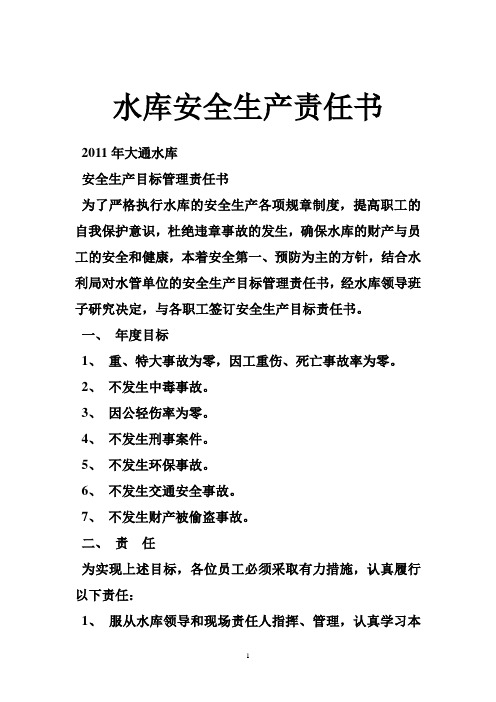 水库安全生产责任书

2011 年大通水库

安全生产目标管理责任书

为了严格执行水库的安全生产各项规章制度，提高职工的自我保护意识，杜绝违章事故的发生，确保水库的财产与员工的安全和健康，本着安全第一、预防为主的方针，结合水利局对水管单位的安全生产目标管理责任书，经水库领导班子研究决定，与各职工签订安全生产目标责任书。

一、 年度目标

1、 重、特大事故为零，因工重伤、死亡事故率为零。

2、 不发生中毒事故。

3、 因公轻伤率为零。

4、 不发生刑事案件。

5、 不发生环保事故。

6、 不发生交通安全事故。

7、 不发生财产被偷盗事故。

二、 责 任

为实现上述目标，各位员工必须采取有力措施，认真履行以下责任：

1、 服从水库领导和现场责任人指挥、管理，认真学习本

1